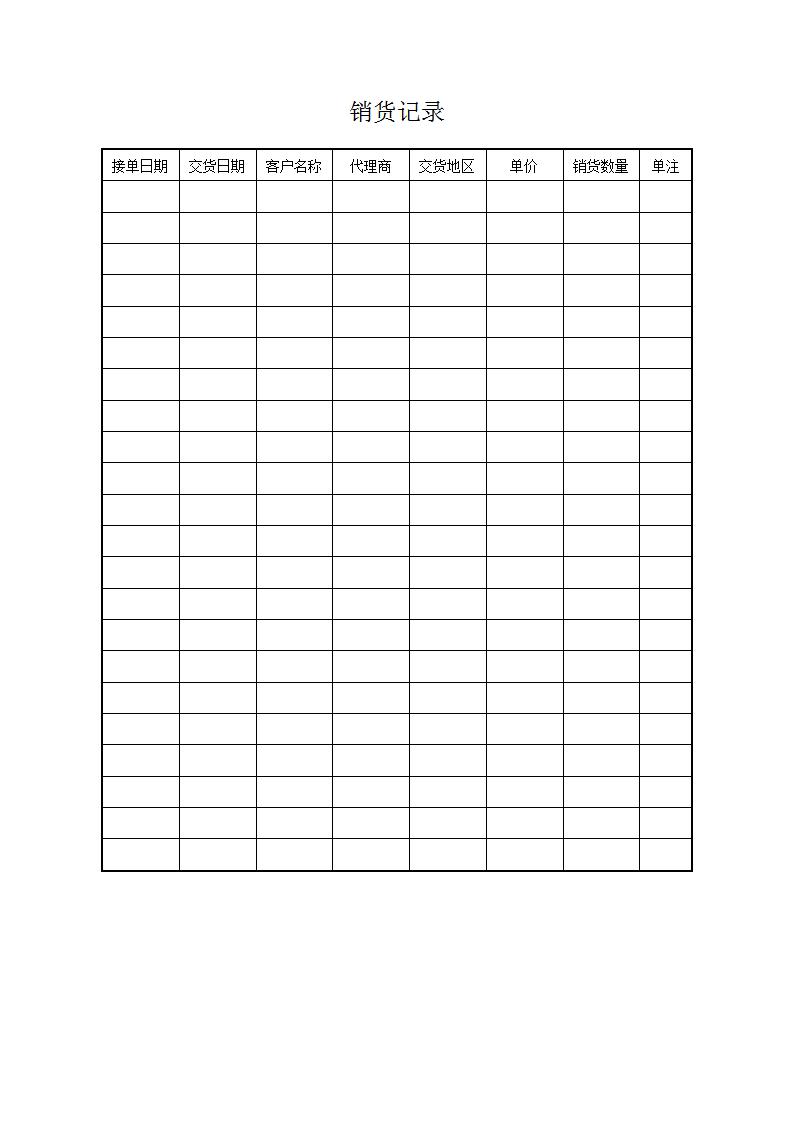 销货记录

| 接单日期 | 交货日期 | 客户名称 | 代理商 | 交货地区 | 单价 | 销货数量 | 单注 |
|---|---|---|---|---|---|---|---|
| | | | | | | | |
| | | | | | | | |
| | | | | | | | |
| | | | | | | | |
| | | | | | | | |
| | | | | | | | |
| | | | | | | | |
| | | | | | | | |
| | | | | | | | |
| | | | | | | | |
| | | | | | | | |
| | | | | | | | |
| | | | | | | | |
| | | | | | | | |
| | | | | | | | |
| | | | | | | | |
| | | | | | | | |
| | | | | | | | |
| | | | | | | | |
| | | | | | | | |
| | | | | | | | |
| | | | | | | | |